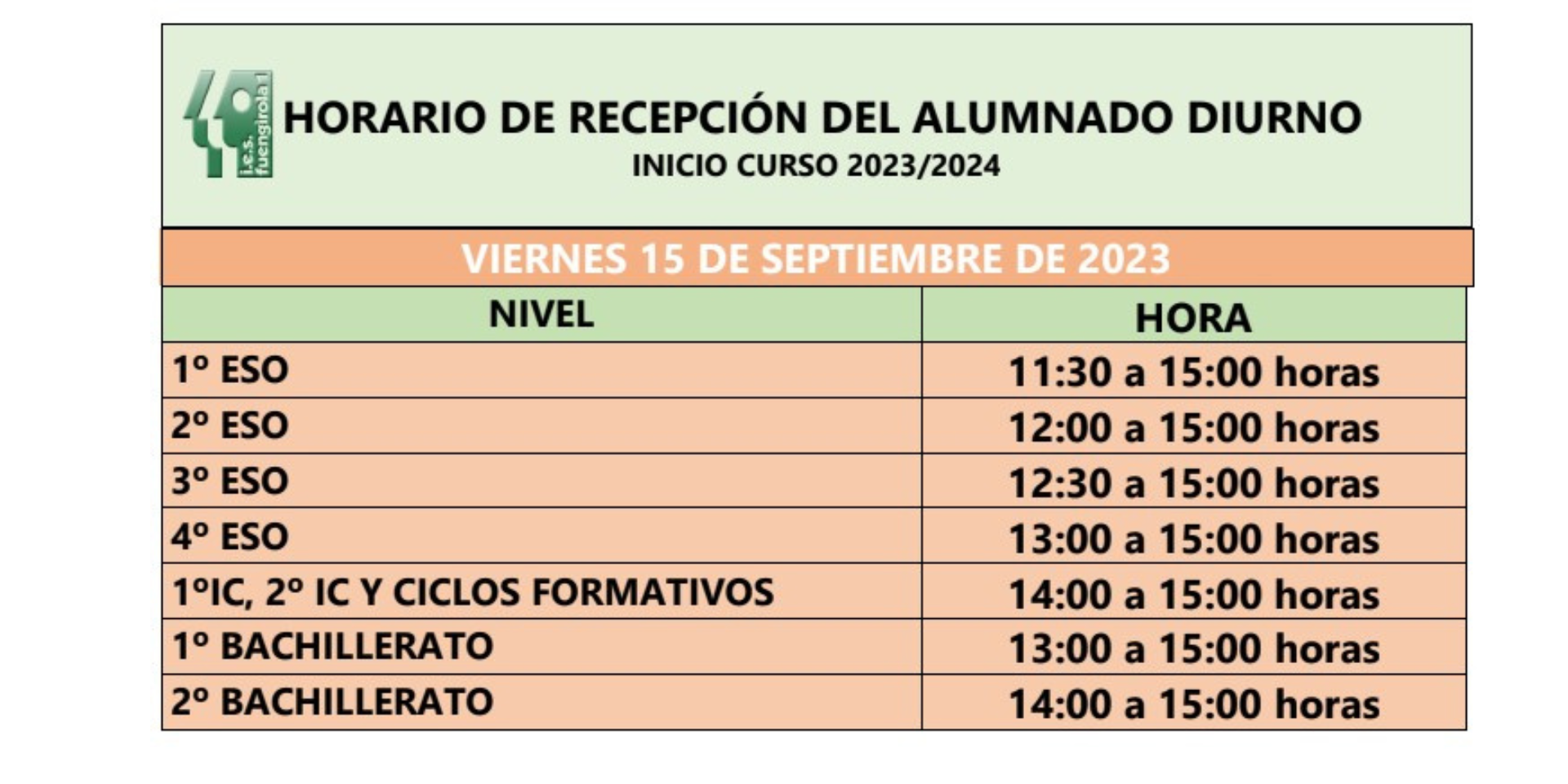 i.e.s. fuengirola 1

HORARIO DE RECEPCIÓN DEL ALUMNADO DIURNO
INICIO CURSO 2023/2024

VIERNES 15 DE SEPTIEMBRE DE 2023

| NIVEL | HORA |
|---|---|
| 1º ESO | 11:30 a 15:00 horas |
| 2º ESO | 12:00 a 15:00 horas |
| 3º ESO | 12:30 a 15:00 horas |
| 4º ESO | 13:00 a 15:00 horas |
| 1ºIC, 2º IC Y CICLOS FORMATIVOS | 14:00 a 15:00 horas |
| 1º BACHILLERATO | 13:00 a 15:00 horas |
| 2º BACHILLERATO | 14:00 a 15:00 horas |